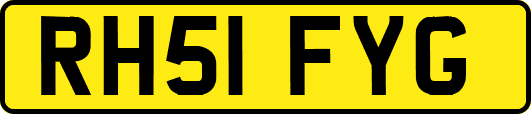 RH51 FYG